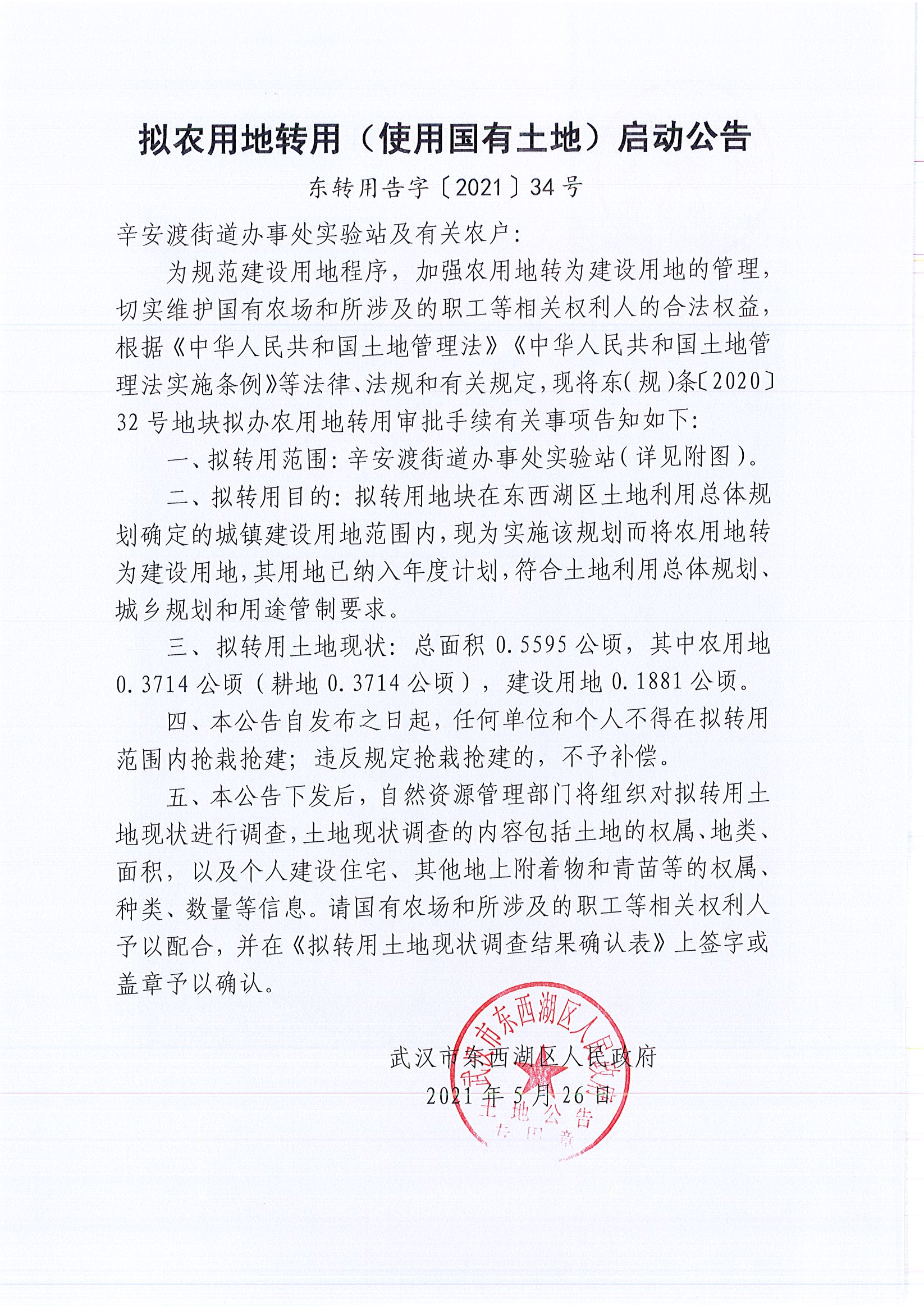 拟农用地转用（使用国有土地）启动公告

东转用告字〔2021〕34号

辛安渡街道办事处实验站及有关农户：

为规范建设用地程序，加强农用地转为建设用地的管理，切实维护国有农场和所涉及的职工等相关权利人的合法权益，根据《中华人民共和国土地管理法》《中华人民共和国土地管理法实施条例》等法律、法规和有关规定，现将东(规)条〔2020〕32号地块拟办农用地转用审批手续有关事项告知如下：

一、拟转用范围：辛安渡街道办事处实验站(详见附图)。

二、拟转用目的：拟转用地块在东西湖区土地利用总体规划确定的城镇建设用地范围内，现为实施该规划而将农用地转为建设用地，其用地已纳入年度计划，符合土地利用总体规划、城乡规划和用途管制要求。

三、拟转用土地现状：总面积0.5595公顷，其中农用地0.3714公顷（耕地0.3714公顷），建设用地0.1881公顷。

四、本公告自发布之日起，任何单位和个人不得在拟转用范围内抢栽抢建；违反规定抢栽抢建的，不予补偿。

五、本公告下发后，自然资源管理部门将组织对拟转用土地现状进行调查，土地现状调查的内容包括土地的权属、地类、面积，以及个人建设住宅、其他地上附着物和青苗等的权属、种类、数量等信息。请国有农场和所涉及的职工等相关权利人予以配合，并在《拟转用土地现状调查结果确认表》上签字或盖章予以确认。

武汉市东西湖区人民政府
2021年5月26日

武汉市东西湖区人民政府
土地公告
专用章